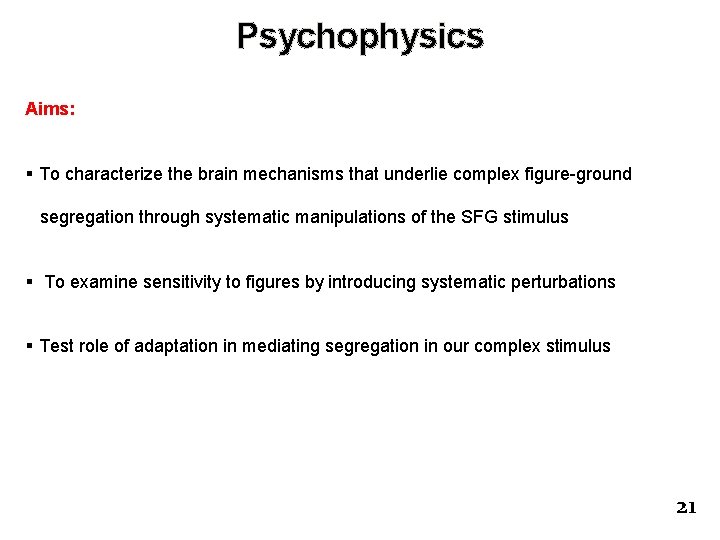 Psychophysics

Aims:

▪ To characterize the brain mechanisms that underlie complex figure-ground segregation through systematic manipulations of the SFG stimulus

▪ To examine sensitivity to figures by introducing systematic perturbations

▪ Test role of adaptation in mediating segregation in our complex stimulus

21